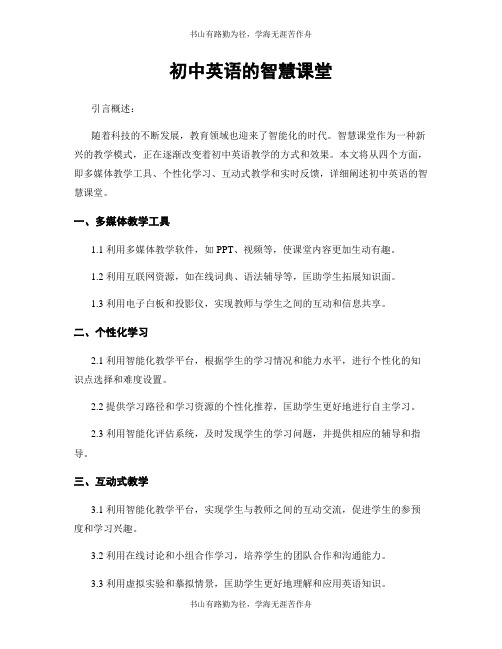 书山有路勤为径，学海无涯苦作舟

初中英语的智慧课堂

引言概述：

随着科技的不断发展，教育领域也迎来了智能化的时代。智慧课堂作为一种新兴的教学模式，正在逐渐改变着初中英语教学的方式和效果。本文将从四个方面，即多媒体教学工具、个性化学习、互动式教学和实时反馈，详细阐述初中英语的智慧课堂。

一、多媒体教学工具

1.1 利用多媒体教学软件，如 PPT、视频等，使课堂内容更加生动有趣。

1.2 利用互联网资源，如在线词典、语法辅导等，匡助学生拓展知识面。

1.3 利用电子白板和投影仪，实现教师与学生之间的互动和信息共享。

二、个性化学习

2.1 利用智能化教学平台，根据学生的学习情况和能力水平，进行个性化的知识点选择和难度设置。

2.2 提供学习路径和学习资源的个性化推荐，匡助学生更好地进行自主学习。

2.3 利用智能化评估系统，及时发现学生的学习问题，并提供相应的辅导和指导。

三、互动式教学

3.1 利用智能化教学平台，实现学生与教师之间的互动交流，促进学生的参预度和学习兴趣。

3.2 利用在线讨论和小组合作学习，培养学生的团队合作和沟通能力。

3.3 利用虚拟实验和摹拟情景，匡助学生更好地理解和应用英语知识。

书山有路勤为径，学海无涯苦作舟